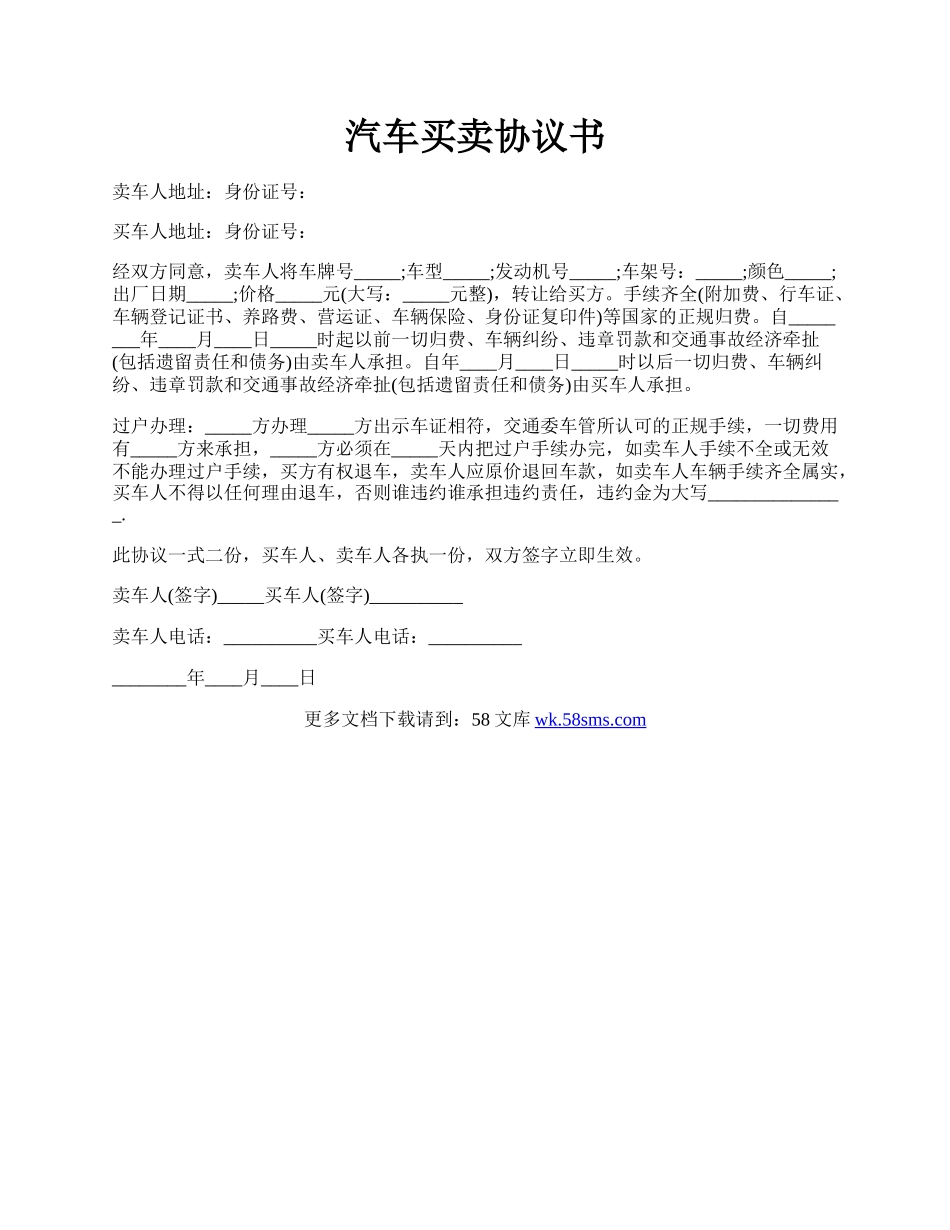 汽车买卖协议书

卖车人地址：身份证号：

买车人地址：身份证号：

经双方同意，卖车人将车牌号_____;车型_____;发动机号_____;车架号：_____;颜色_____;出厂日期_____;价格_____元(大写：_____元整)，转让给买方。手续齐全(附加费、行车证、车辆登记证书、养路费、营运证、车辆保险、身份证复印件)等国家的正规归费。自________年____月____日_____时起以前一切归费、车辆纠纷、违章罚款和交通事故经济牵扯(包括遗留责任和债务)由卖车人承担。自年____月____日_____时以后一切归费、车辆纠纷、违章罚款和交通事故经济牵扯(包括遗留责任和债务)由买车人承担。

过户办理：_____方办理_____方出示车证相符，交通委车管所认可的正规手续，一切费用有_____方来承担，_____方必须在_____天内把过户手续办完，如卖车人手续不全或无效不能办理过户手续，买方有权退车，卖车人应原价退回车款，如卖车人车辆手续齐全属实，买车人不得以任何理由退车，否则谁违约谁承担违约责任，违约金为大写_______________.

此协议一式二份，买车人、卖车人各执一份，双方签字立即生效。

卖车人(签字)_____买车人(签字)__________

卖车人电话：__________买车人电话：__________

________年____月____日

更多文档下载请到：58 文库 wk.58sms.com